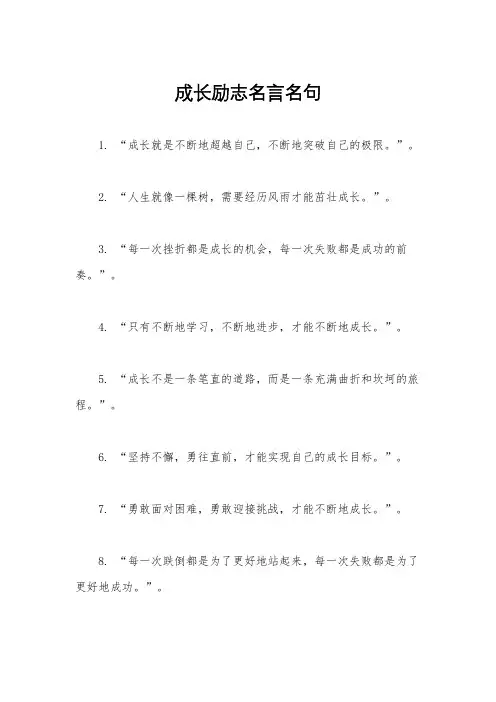 成长励志名言名句

1. “成长就是不断地超越自己，不断地突破自己的极限。”。

2. “人生就像一棵树，需要经历风雨才能茁壮成长。”。

3. “每一次挫折都是成长的机会，每一次失败都是成功的前奏。”。

4. “只有不断地学习，不断地进步，才能不断地成长。”。

5. “成长不是一条笔直的道路，而是一条充满曲折和坎坷的旅程。”。

6. “坚持不懈，勇往直前，才能实现自己的成长目标。”。

7. “勇敢面对困难，勇敢迎接挑战，才能不断地成长。”。

8. “每一次跌倒都是为了更好地站起来，每一次失败都是为了更好地成功。”。